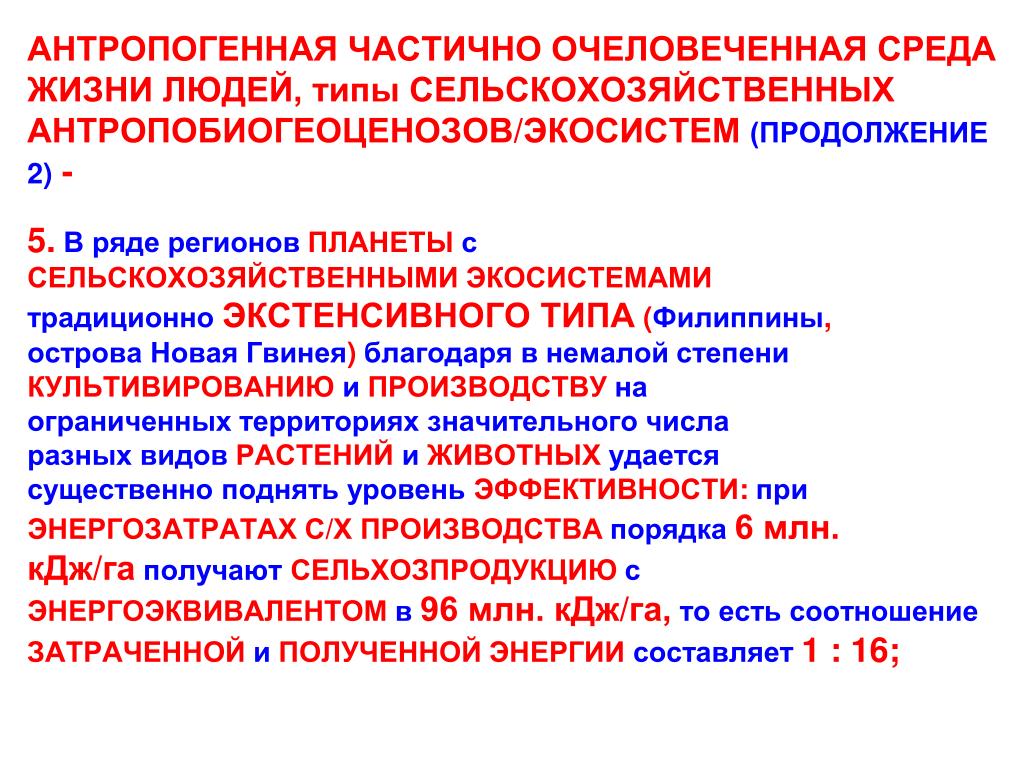 АНТРОПОГЕННАЯ ЧАСТИЧНО ОЧЕЛОВЕЧЕННАЯ СРЕДА ЖИЗНИ ЛЮДЕЙ, типы СЕЛЬСКОХОЗЯЙСТВЕННЫХ АНТРОПОБИОГЕОЦЕНОЗОВ/ЭКОСИСТЕМ (ПРОДОЛЖЕНИЕ 2) -

5. В ряде регионов ПЛАНЕТЫ с СЕЛЬСКОХОЗЯЙСТВЕННЫМИ ЭКОСИСТЕМАМИ традиционно ЭКСТЕНСИВНОГО ТИПА (Филиппины, острова Новая Гвинея) благодаря в немалой степени КУЛЬТИВИРОВАНИЮ и ПРОИЗВОДСТВУ на ограниченных территориях значительного числа разных видов РАСТЕНИЙ и ЖИВОТНЫХ удается существенно поднять уровень ЭФФЕКТИВНОСТИ: при ЭНЕРГОЗАТРАТАХ С/Х ПРОИЗВОДСТВА порядка 6 млн. кДж/га получают СЕЛЬХОЗПРОДУКЦИЮ с ЭНЕРГОЭКВИВАЛЕНТОМ в 96 млн. кДж/га, то есть соотношение ЗАТРАЧЕННОЙ и ПОЛУЧЕННОЙ ЭНЕРГИИ составляет 1 : 16;